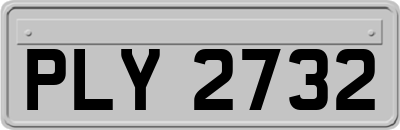 PLY 2732